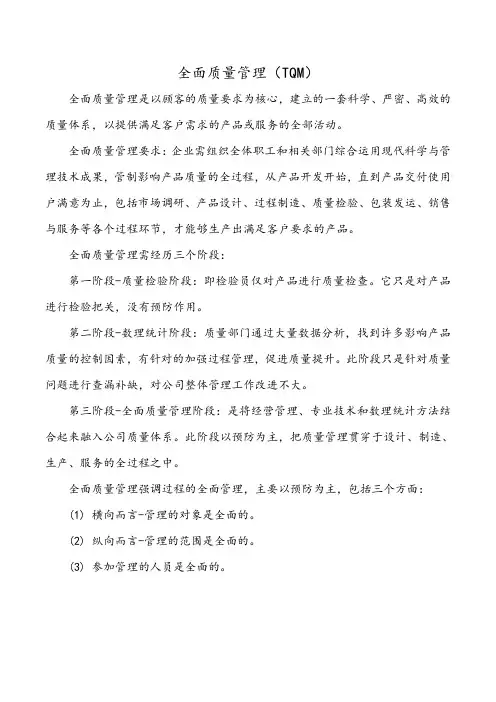 全面质量管理（TQM）

全面质量管理是以顾客的质量要求为核心，建立的一套科学、严密、高效的质量体系，以提供满足客户需求的产品或服务的全部活动。

全面质量管理要求：企业需组织全体职工和相关部门综合运用现代科学与管理技术成果，管制影响产品质量的全过程，从产品开发开始，直到产品交付使用户满意为止，包括市场调研、产品设计、过程制造、质量检验、包装发运、销售与服务等各个过程环节，才能够生产出满足客户要求的产品。

全面质量管理需经历三个阶段：

第一阶段-质量检验阶段：即检验员仅对产品进行质量检查。它只是对产品进行检验把关，没有预防作用。

第二阶段-数理统计阶段：质量部门通过大量数据分析，找到许多影响产品质量的控制因素，有针对的加强过程管理，促进质量提升。此阶段只是针对质量问题进行查漏补缺，对公司整体管理工作改进不大。

第三阶段-全面质量管理阶段：是将经营管理、专业技术和数理统计方法结合起来融入公司质量体系。此阶段以预防为主，把质量管理贯穿于设计、制造、生产、服务的全过程之中。

全面质量管理强调过程的全面管理，主要以预防为主，包括三个方面：

(1) 横向而言-管理的对象是全面的。

(2) 纵向而言-管理的范围是全面的。

(3) 参加管理的人员是全面的。